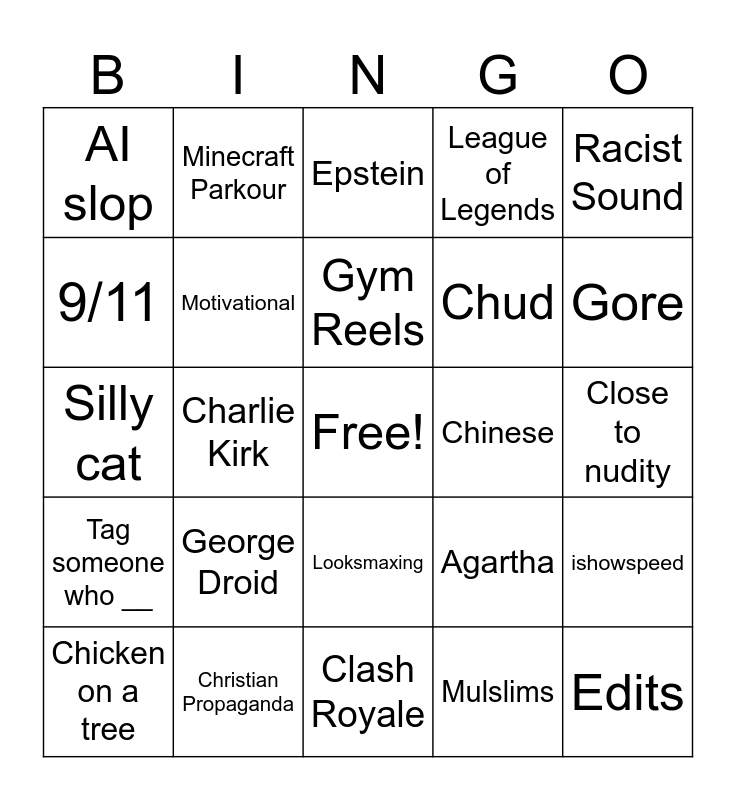 | B | I | N | G | O |
|---|---|---|---|---|
| AI slop | Minecraft Parkour | Epstein | League of Legends | Racist Sound |
| 9/11 | Motivational | Gym Reels | Chud | Gore |
| Silly cat | Charlie Kirk | Free! | Chinese | Close to nudity |
| Tag someone who __ | George Droid | Looksmaxing | Agartha | ishowspeed |
| Chicken on a tree | Christian Propaganda | Clash Royale | Mulslims | Edits |